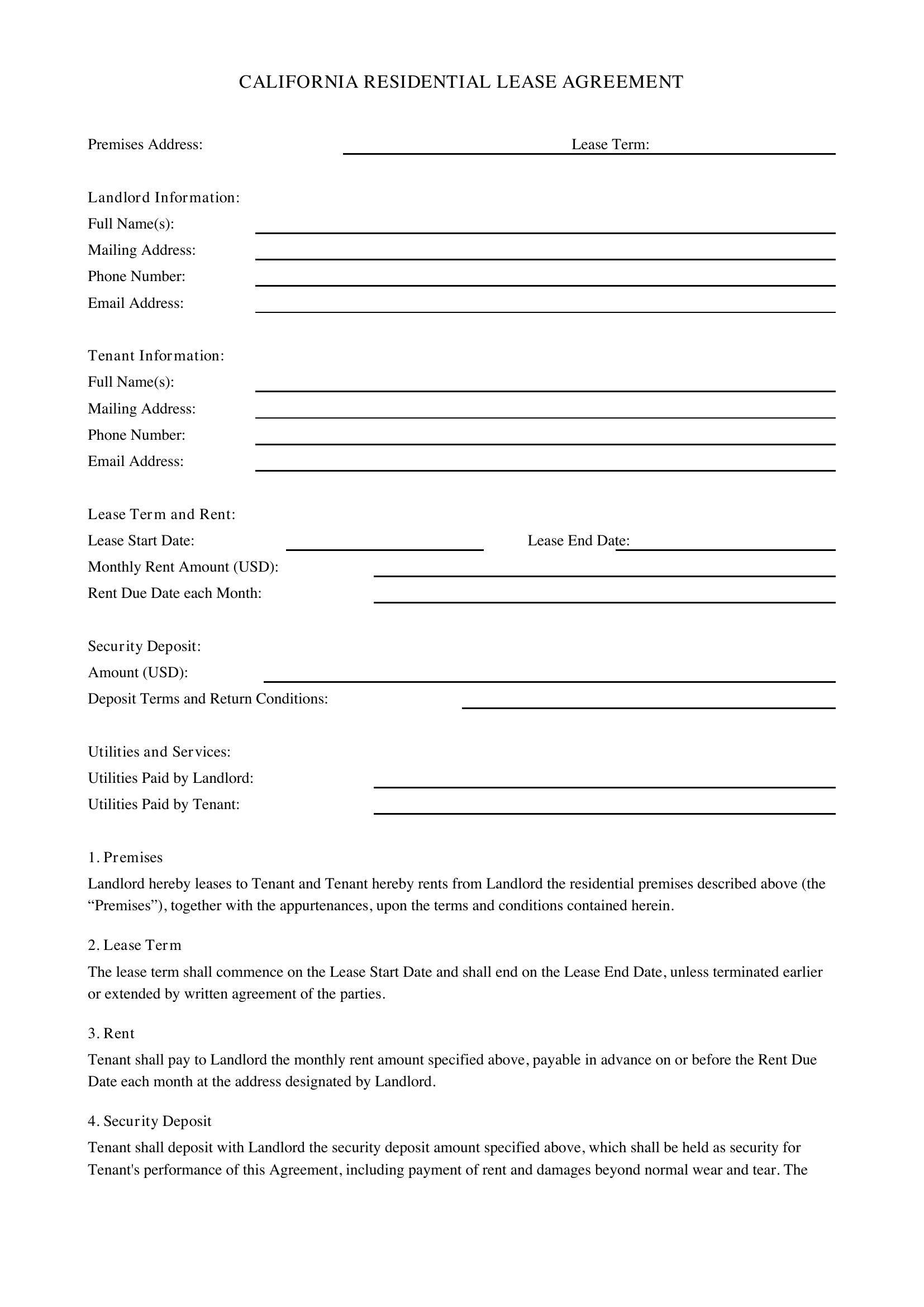 CALIFORNIA RESIDENTIAL LEASE AGREEMENT

Premises Address: ____ Lease Term: ____

Landlord Information:
Full Name(s): ____
Mailing Address: ____
Phone Number: ____
Email Address: ____

Tenant Information:
Full Name(s): ____
Mailing Address: ____
Phone Number: ____
Email Address: ____

Lease Term and Rent:
Lease Start Date: ____ Lease End Date: ____
Monthly Rent Amount (USD): ____
Rent Due Date each Month: ____

Security Deposit:
Amount (USD): ____
Deposit Terms and Return Conditions: ____

Utilities and Services:
Utilities Paid by Landlord: ____
Utilities Paid by Tenant: ____

1. Premises
Landlord hereby leases to Tenant and Tenant hereby rents from Landlord the residential premises described above (the "Premises"), together with the appurtenances, upon the terms and conditions contained herein.

2. Lease Term
The lease term shall commence on the Lease Start Date and shall end on the Lease End Date, unless terminated earlier or extended by written agreement of the parties.

3. Rent
Tenant shall pay to Landlord the monthly rent amount specified above, payable in advance on or before the Rent Due Date each month at the address designated by Landlord.

4. Security Deposit
Tenant shall deposit with Landlord the security deposit amount specified above, which shall be held as security for Tenant's performance of this Agreement, including payment of rent and damages beyond normal wear and tear. The